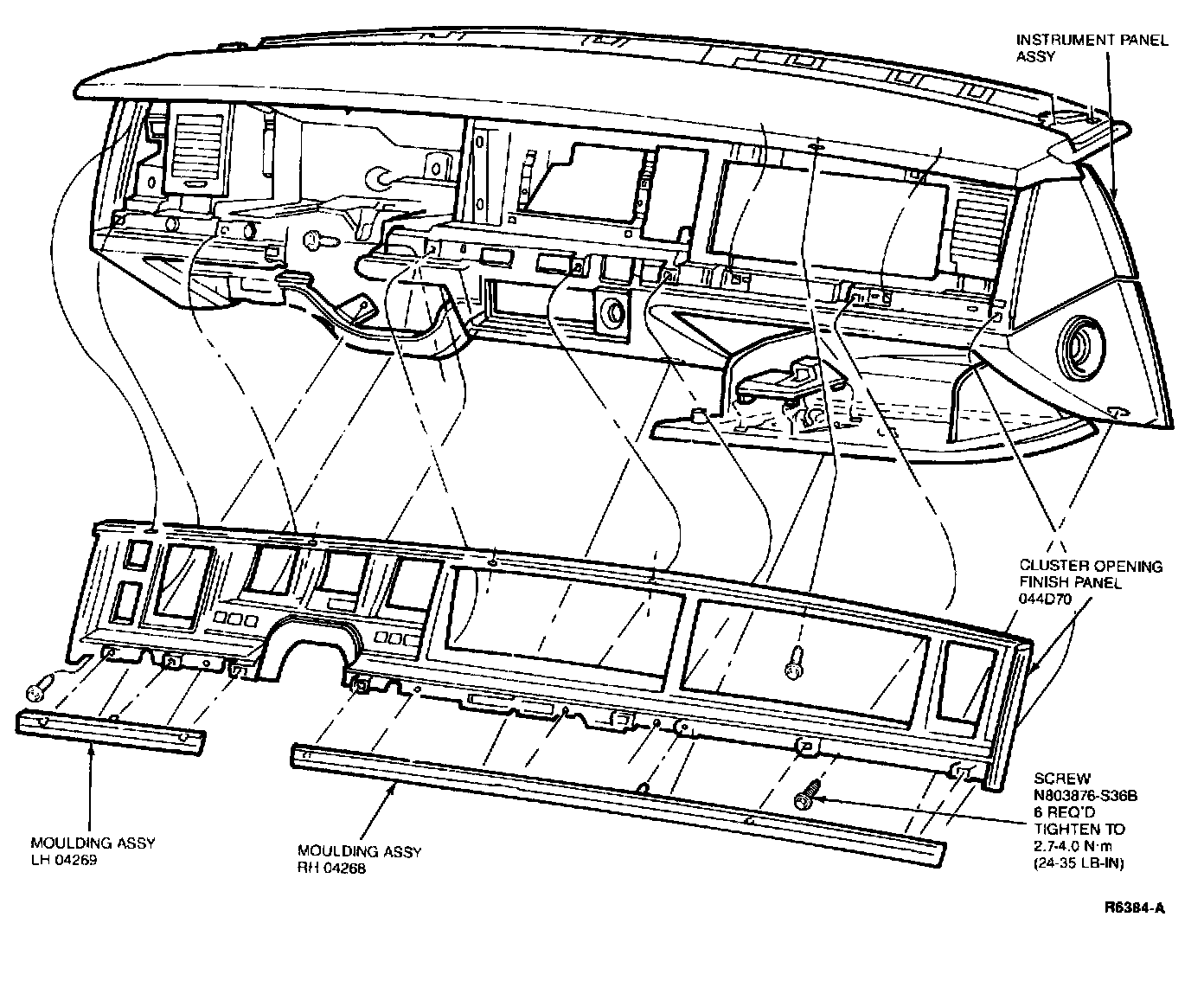 INSTRUMENT PANEL ASSY

CLUSTER OPENING FINISH PANEL 044D70

SCREW N803876-S36B 6 REQ'D TIGHTEN TO 2.7-4.0 N·m (24-35 LB-IN)

MOULDING ASSY LH 04269

MOULDING ASSY RH 04268

R6384-A